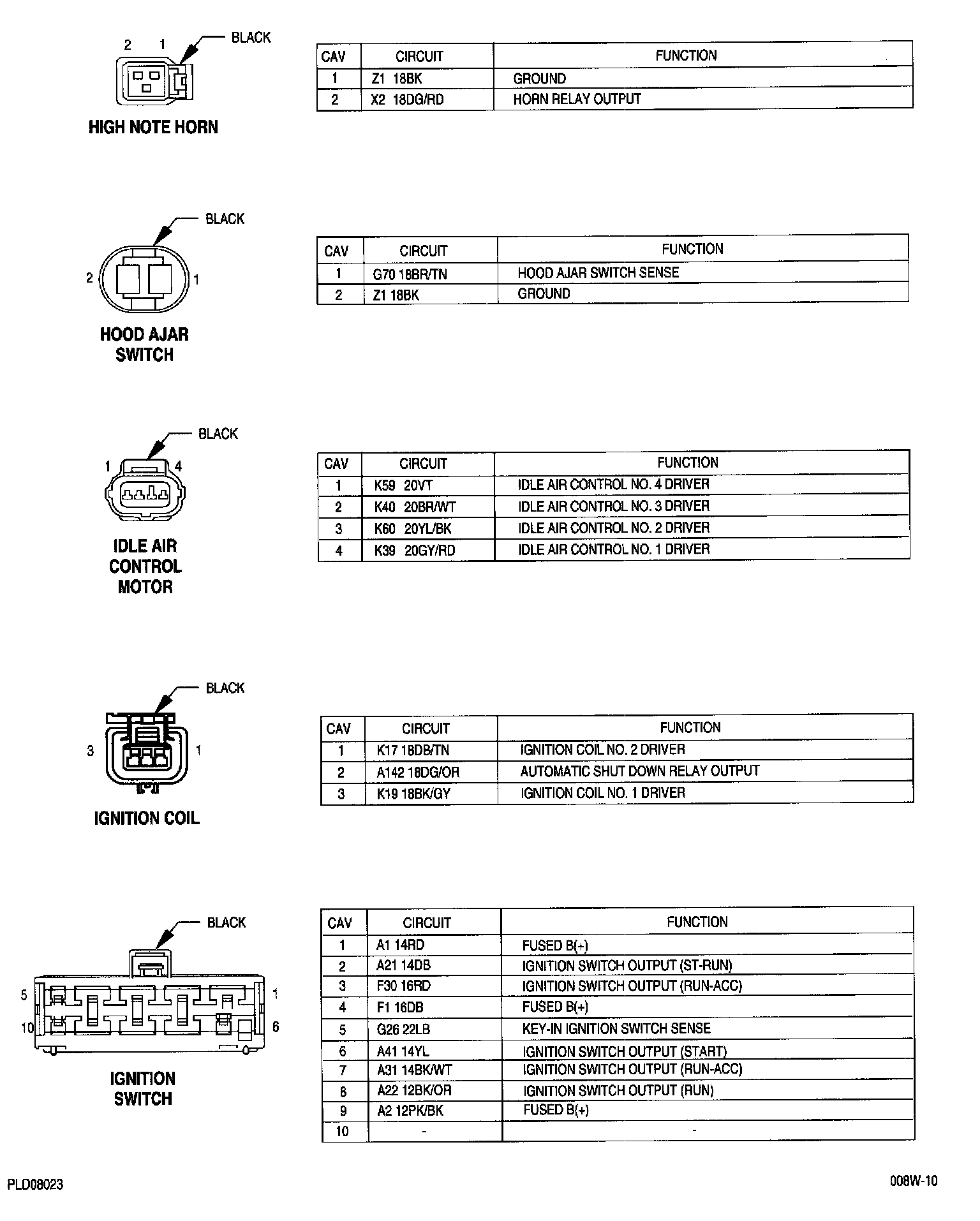 2 1 BLACK

HIGH NOTE HORN

| CAV | CIRCUIT | FUNCTION |
|---|---|---|
| 1 | Z1 18BK | GROUND |
| 2 | X2 18DG/RD | HORN RELAY OUTPUT |

BLACK

2 1

HOOD AJAR SWITCH

| CAV | CIRCUIT | FUNCTION |
|---|---|---|
| 1 | G70 18BR/TN | HOOD AJAR SWITCH SENSE |
| 2 | Z1 18BK | GROUND |

BLACK

1 4

IDLE AIR CONTROL MOTOR

| CAV | CIRCUIT | FUNCTION |
|---|---|---|
| 1 | K59 20VT | IDLE AIR CONTROL NO. 4 DRIVER |
| 2 | K40 20BR/WT | IDLE AIR CONTROL NO. 3 DRIVER |
| 3 | K60 20YL/BK | IDLE AIR CONTROL NO. 2 DRIVER |
| 4 | K39 20GY/RD | IDLE AIR CONTROL NO. 1 DRIVER |

BLACK

3 1

IGNITION COIL

| CAV | CIRCUIT | FUNCTION |
|---|---|---|
| 1 | K17 18DB/TN | IGNITION COIL NO. 2 DRIVER |
| 2 | A142 18DG/OR | AUTOMATIC SHUT DOWN RELAY OUTPUT |
| 3 | K19 18BK/GY | IGNITION COIL NO. 1 DRIVER |

BLACK

5 1
10 6

IGNITION SWITCH

| CAV | CIRCUIT | FUNCTION |
|---|---|---|
| 1 | A1 14RD | FUSED B(+) |
| 2 | A21 14DB | IGNITION SWITCH OUTPUT (ST-RUN) |
| 3 | F30 16RD | IGNITION SWITCH OUTPUT (RUN-ACC) |
| 4 | F1 16DB | FUSED B(+) |
| 5 | G26 22LB | KEY-IN IGNITION SWITCH SENSE |
| 6 | A41 14YL | IGNITION SWITCH OUTPUT (START) |
| 7 | A31 14BK/WT | IGNITION SWITCH OUTPUT (RUN-ACC) |
| 8 | A22 12BK/OR | IGNITION SWITCH OUTPUT (RUN) |
| 9 | A2 12PK/BK | FUSED B(+) |
| 10 | - | - |

PLD08023

008W-10